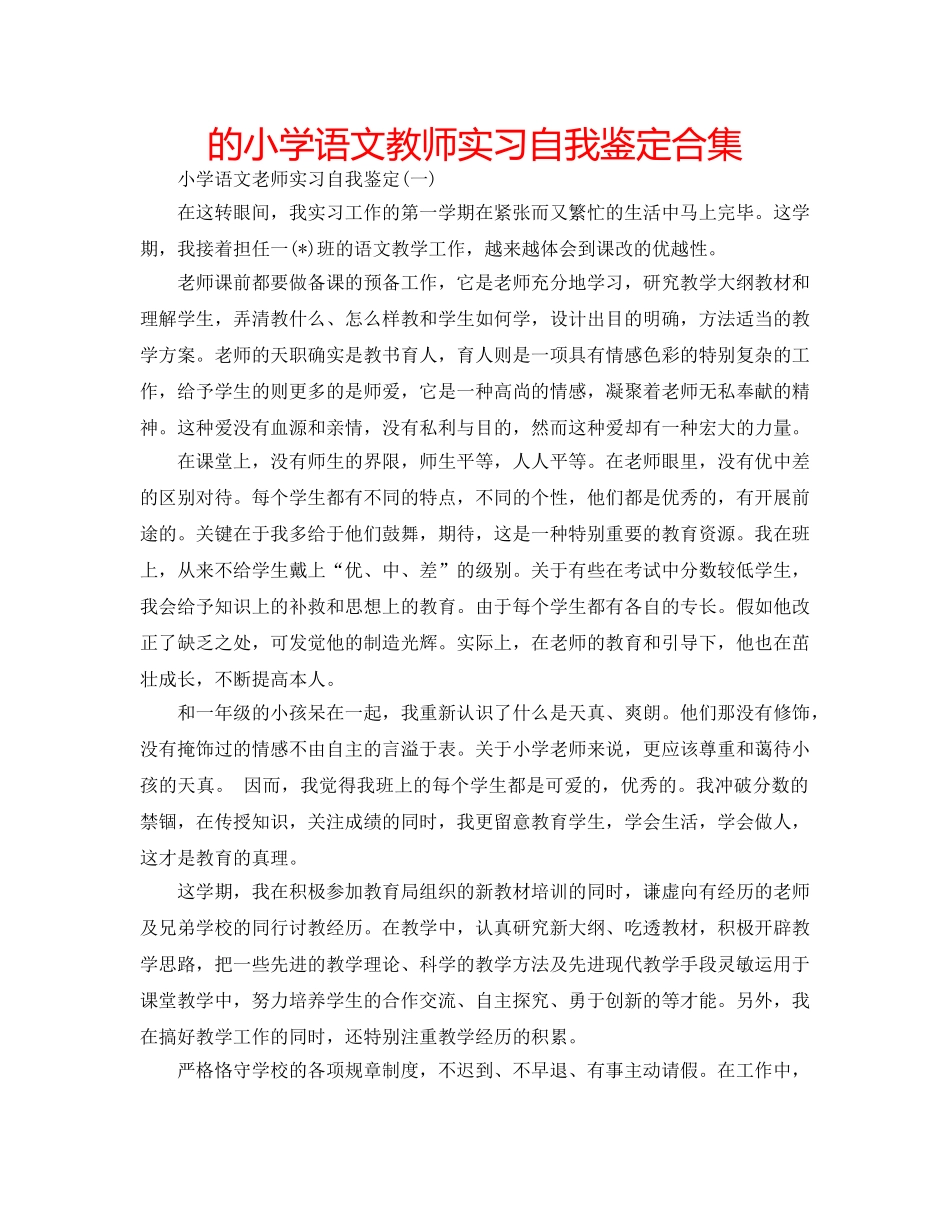 的小学语文教师实习自我鉴定合集

小学语文老师实习自我鉴定(一)

在这转眼间，我实习工作的第一学期在紧张而又繁忙的生活中马上完毕。这学期，我接着担任一(*)班的语文教学工作，越来越体会到课改的优越性。

老师课前都要做备课的预备工作，它是老师充分地学习，研究教学大纲教材和理解学生，弄清教什么、怎么样教和学生如何学，设计出目的明确，方法适当的教学方案。老师的天职确实是教书育人，育人则是一项具有情感色彩的特别复杂的工作，给予学生的则更多的是师爱，它是一种高尚的情感，凝聚着老师无私奉献的精神。这种爱没有血源和亲情，没有私利与目的，然而这种爱却有一种宏大的力量。

在课堂上，没有师生的界限，师生平等，人人平等。在老师眼里，没有优中差的区别对待。每个学生都有不同的特点，不同的个性，他们都是优秀的，有开展前途的。关键在于我多给于他们鼓舞，期待，这是一种特别重要的教育资源。我在班上，从来不给学生戴上“优、中、差”的级别。关于有些在考试中分数较低学生，我会给予知识上的补救和思想上的教育。由于每个学生都有各自的专长。假如他改正了缺乏之处，可发觉他的制造光辉。实际上，在老师的教育和引导下，他也在茁壮成长，不断提高本人。

和一年级的小孩呆在一起，我重新认识了什么是天真、爽朗。他们那没有修饰，没有掩饰过的情感不由自主的言溢于表。关于小学老师来说，更应该尊重和蔼待小孩的天真。 因而，我觉得我班上的每个学生都是可爱的，优秀的。我冲破分数的禁锢，在传授知识，关注成绩的同时，我更留意教育学生，学会生活，学会做人，这才是教育的真理。

这学期，我在积极参加教育局组织的新教材培训的同时，谦虚向有经历的老师及兄弟学校的同行讨教经历。在教学中，认真研究新大纲、吃透教材，积极开辟教学思路，把一些先进的教学理论、科学的教学方法及先进现代教学手段灵敏运用于课堂教学中，努力培养学生的合作交流、自主探究、勇于创新的等才能。另外，我在搞好教学工作的同时，还特别注重教学经历的积累。

严格恪守学校的各项规章制度，不迟到、不早退、有事主动请假。在工作中，